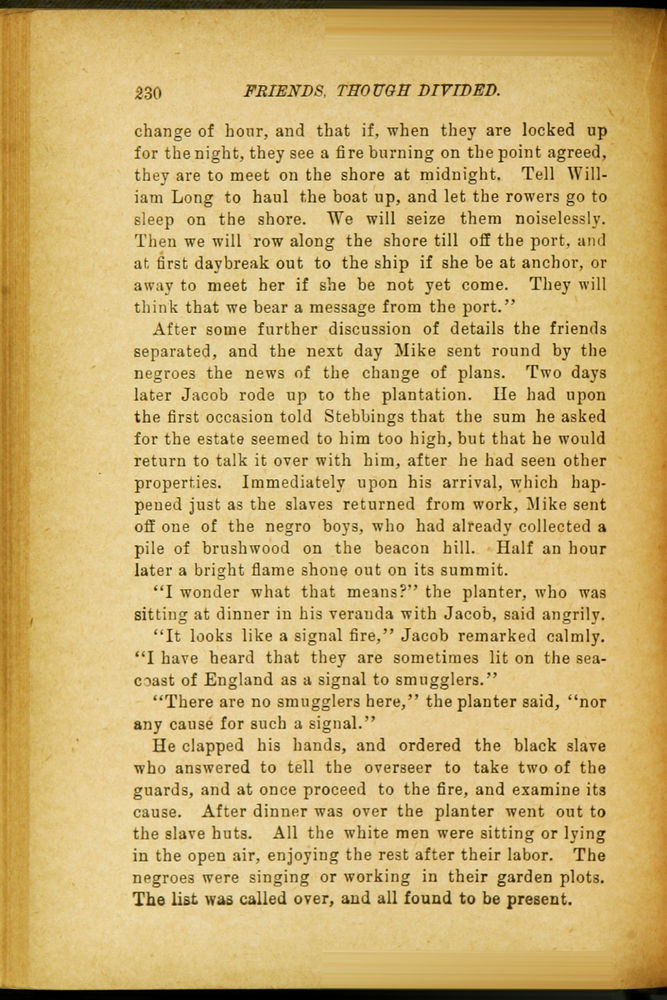 230 FRIENDS, THOUGH DIVIDED.

change of hour, and that if, when they are locked up for the night, they see a fire burning on the point agreed, they are to meet on the shore at midnight. Tell William Long to haul the boat up, and let the rowers go to sleep on the shore. We will seize them noiselessly. Then we will row along the shore till off the port, and at first daybreak out to the ship if she be at anchor, or away to meet her if she be not yet come. They will think that we bear a message from the port."

After some further discussion of details the friends separated, and the next day Mike sent round by the negroes the news of the change of plans. Two days later Jacob rode up to the plantation. He had upon the first occasion told Stebbings that the sum he asked for the estate seemed to him too high, but that he would return to talk it over with him, after he had seen other properties. Immediately upon his arrival, which happened just as the slaves returned from work, Mike sent off one of the negro boys, who had already collected a pile of brushwood on the beacon hill. Half an hour later a bright flame shone out on its summit.

"I wonder what that means?" the planter, who was sitting at dinner in his veranda with Jacob, said angrily.

"It looks like a signal fire," Jacob remarked calmly. "I have heard that they are sometimes lit on the seacoast of England as a signal to smugglers."

"There are no smugglers here," the planter said, "nor any cause for such a signal."

He clapped his hands, and ordered the black slave who answered to tell the overseer to take two of the guards, and at once proceed to the fire, and examine its cause. After dinner was over the planter went out to the slave huts. All the white men were sitting or lying in the open air, enjoying the rest after their labor. The negroes were singing or working in their garden plots. The list was called over, and all found to be present.